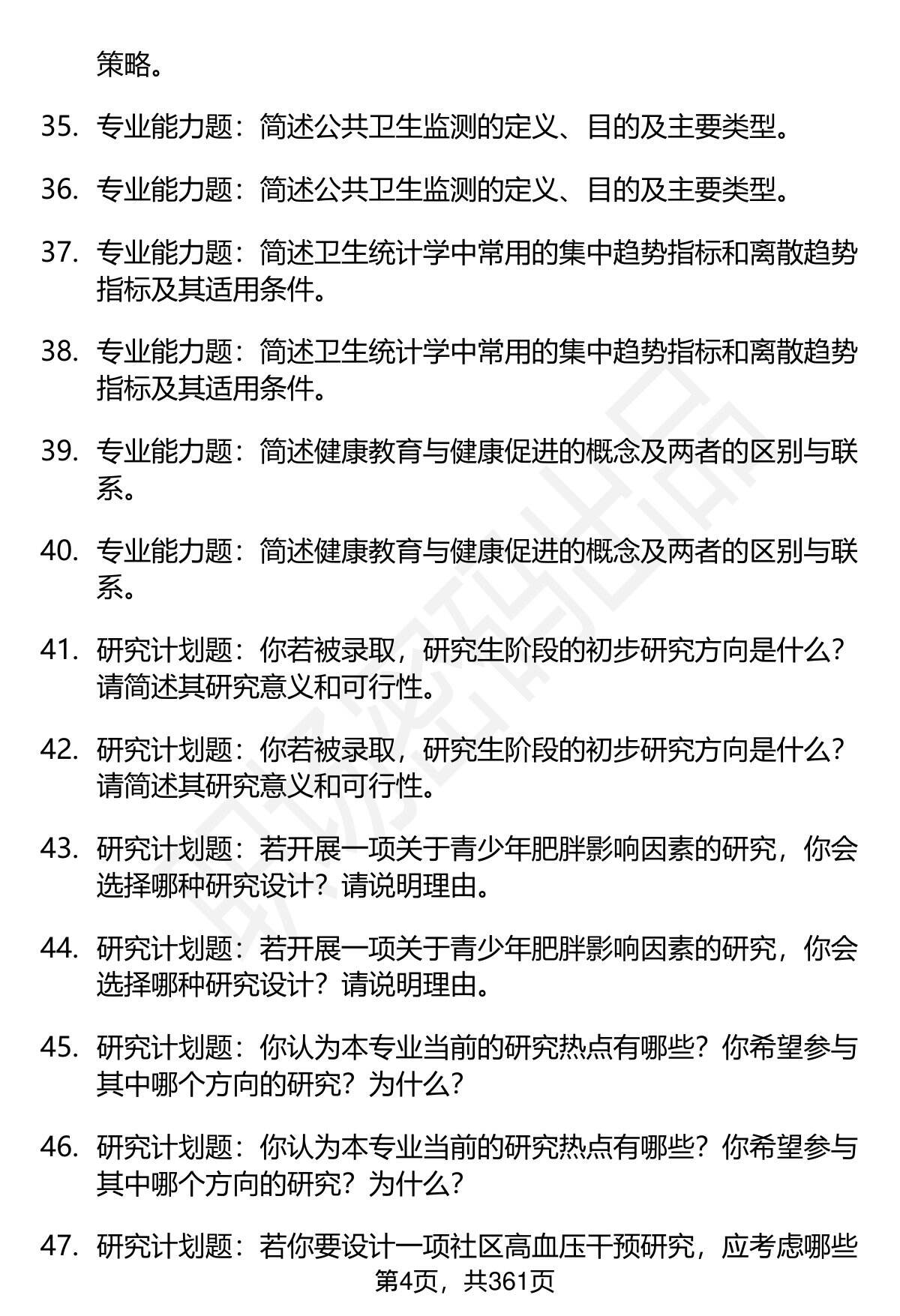 策略。

35. 专业能力题：简述公共卫生监测的定义、目的及主要类型。

36. 专业能力题：简述公共卫生监测的定义、目的及主要类型。

37. 专业能力题：简述卫生统计学中常用的集中趋势指标和离散趋势指标及其适用条件。

38. 专业能力题：简述卫生统计学中常用的集中趋势指标和离散趋势指标及其适用条件。

39. 专业能力题：简述健康教育与健康促进的概念及两者的区别与联系。

40. 专业能力题：简述健康教育与健康促进的概念及两者的区别与联系。

41. 研究计划题：你若被录取，研究生阶段的初步研究方向是什么？请简述其研究意义和可行性。

42. 研究计划题：你若被录取，研究生阶段的初步研究方向是什么？请简述其研究意义和可行性。

43. 研究计划题：若开展一项关于青少年肥胖影响因素的研究，你会选择哪种研究设计？请说明理由。

44. 研究计划题：若开展一项关于青少年肥胖影响因素的研究，你会选择哪种研究设计？请说明理由。

45. 研究计划题：你认为本专业当前的研究热点有哪些？你希望参与其中哪个方向的研究？为什么？

46. 研究计划题：你认为本专业当前的研究热点有哪些？你希望参与其中哪个方向的研究？为什么？

47. 研究计划题：若你要设计一项社区高血压干预研究，应考虑哪些

第4页，共361页